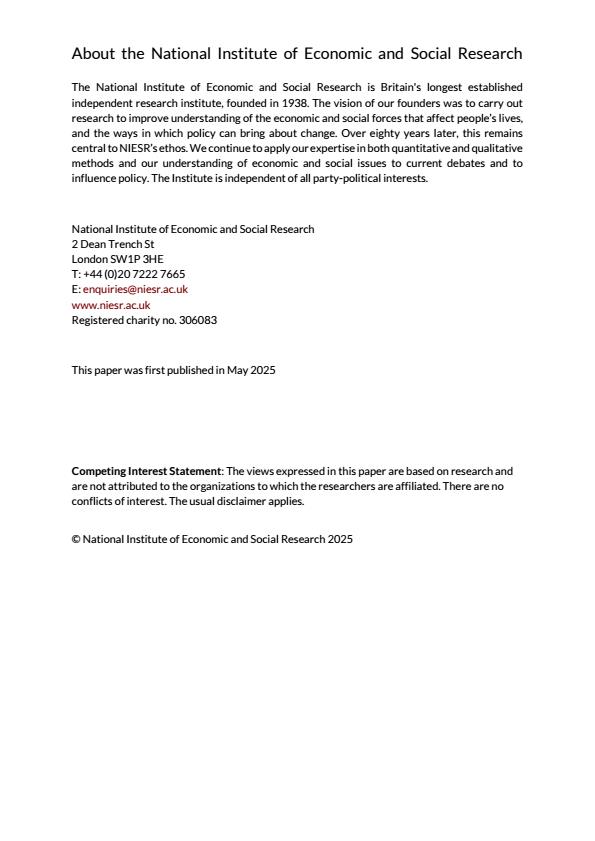 About the National Institute of Economic and Social Research

The National Institute of Economic and Social Research is Britain's longest established independent research institute, founded in 1938. The vision of our founders was to carry out research to improve understanding of the economic and social forces that affect people's lives, and the ways in which policy can bring about change. Over eighty years later, this remains central to NIESR's ethos. We continue to apply our expertise in both quantitative and qualitative methods and our understanding of economic and social issues to current debates and to influence policy. The Institute is independent of all party-political interests.

National Institute of Economic and Social Research
2 Dean Trench St
London SW1P 3HE
T: +44 (0)20 7222 7665
E: enquiries@niesr.ac.uk
www.niesr.ac.uk
Registered charity no. 306083

This paper was first published in May 2025

Competing Interest Statement: The views expressed in this paper are based on research and are not attributed to the organizations to which the researchers are affiliated. There are no conflicts of interest. The usual disclaimer applies.

© National Institute of Economic and Social Research 2025